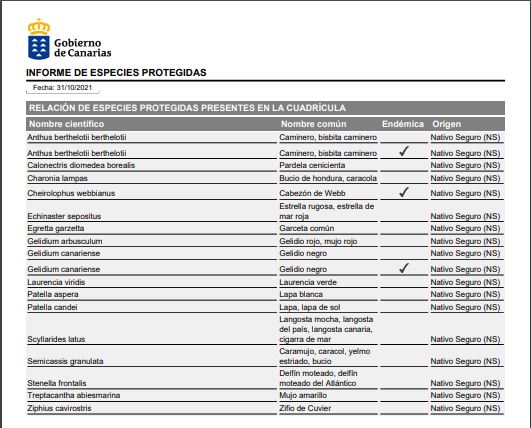 Gobierno de Canarias

INFORME DE ESPECIES PROTEGIDAS

Fecha: 31/10/2021

RELACIÓN DE ESPECIES PROTEGIDAS PRESENTES EN LA CUADRÍCULA

| Nombre científico | Nombre común | Endémica | Origen |
|---|---|---|---|
| Anthus berthelotii berthelotii | Caminero, bisbita caminero | | Nativo Seguro (NS) |
| Anthus berthelotii berthelotii | Caminero, bisbita caminero | ✓ | Nativo Seguro (NS) |
| Calonectris diomedea borealis | Pardela cenicienta | | Nativo Seguro (NS) |
| Charonia lampas | Bucio de hondura, caracola | | Nativo Seguro (NS) |
| Cheirolophus webbianus | Cabezón de Webb | ✓ | Nativo Seguro (NS) |
| Echinaster sepositus | Estrella rugosa, estrella de mar roja | | Nativo Seguro (NS) |
| Egretta garzetta | Garceta común | | Nativo Seguro (NS) |
| Gelidium arbusculum | Gelidio rojo, mujo rojo | | Nativo Seguro (NS) |
| Gelidium canariense | Gelidio negro | | Nativo Seguro (NS) |
| Gelidium canariense | Gelidio negro | ✓ | Nativo Seguro (NS) |
| Laurencia viridis | Laurencia verde | | Nativo Seguro (NS) |
| Patella aspera | Lapa blanca | | Nativo Seguro (NS) |
| Patella candei | Lapa, lapa de sol | | Nativo Seguro (NS) |
| Scyllarides latus | Langosta mocha, langosta del país, langosta canaria, cigarra de mar | | Nativo Seguro (NS) |
| Semicassis granulata | Caramujo, caracol, yelmo estriado, bucio | | Nativo Seguro (NS) |
| Stenella frontalis | Delfín moteado, delfín moteado del Atlántico | | Nativo Seguro (NS) |
| Treptacantha abiesmarina | Mujo amarillo | | Nativo Seguro (NS) |
| Ziphius cavirostris | Zifio de Cuvier | | Nativo Seguro (NS) |